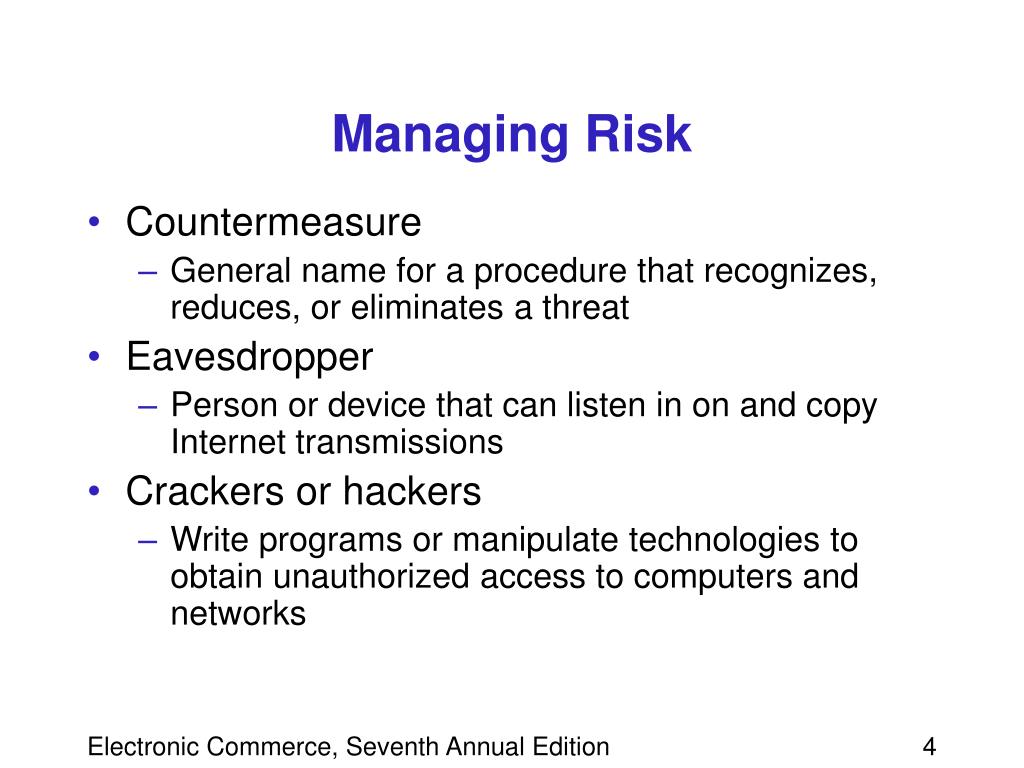 Managing Risk

• Countermeasure
– General name for a procedure that recognizes, reduces, or eliminates a threat
• Eavesdropper
– Person or device that can listen in on and copy Internet transmissions
• Crackers or hackers
– Write programs or manipulate technologies to obtain unauthorized access to computers and networks

Electronic Commerce, Seventh Annual Edition

4